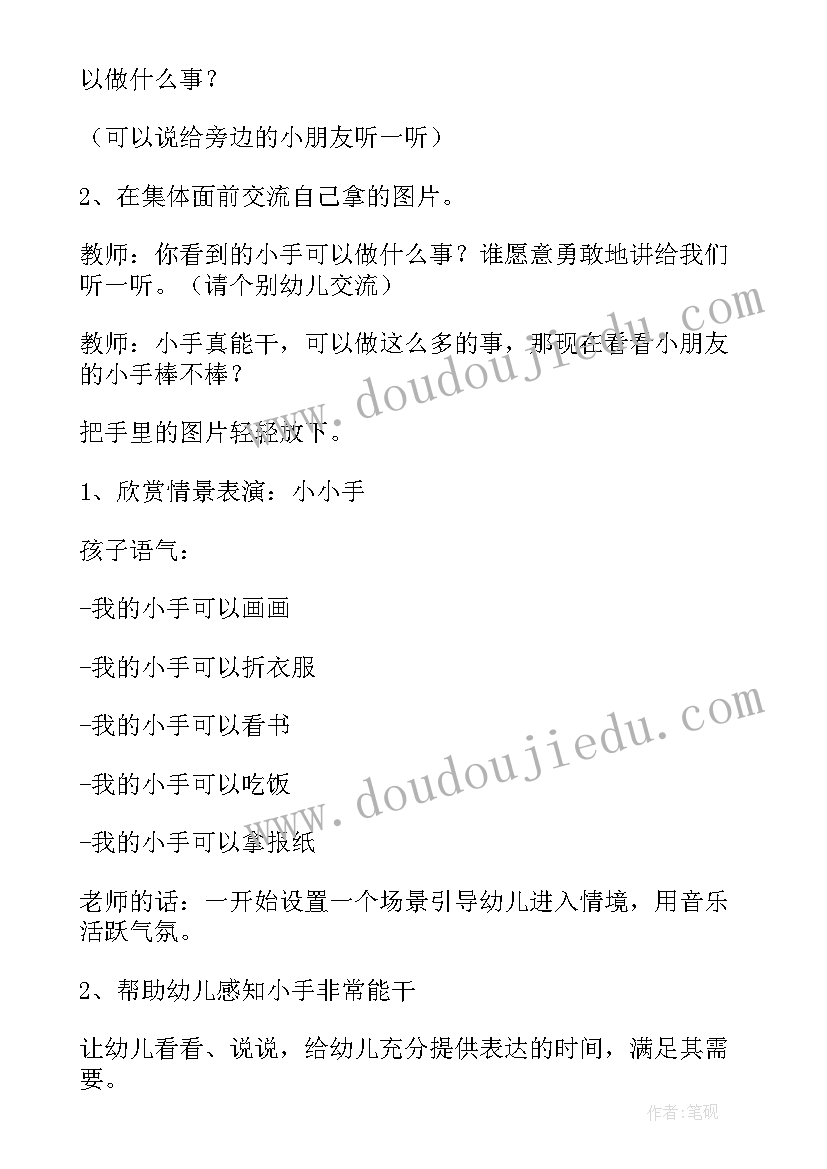 以做什么事？

（可以说给旁边的小朋友听一听）

2、在集体面前交流自己拿的图片。

教师：你看到的小手可以做什么事？谁愿意勇敢地讲给我们听一听。（请个别幼儿交流）

教师：小手真能干，可以做这么多的事，那现在看看小朋友的小手棒不棒？

把手里的图片轻轻放下。

1、欣赏情景表演：小小手

孩子语气：

-我的小手可以画画

-我的小手可以折衣服

-我的小手可以看书

-我的小手可以吃饭

-我的小手可以拿报纸

老师的话：一开始设置一个场景引导幼儿进入情境，用音乐活跃气氛。

2、帮助幼儿感知小手非常能干

让幼儿看看、说说，给幼儿充分提供表达的时间，满足其需要。

www.doudoujiedu.com

www.doudoujiedu.com

作者:笔砚